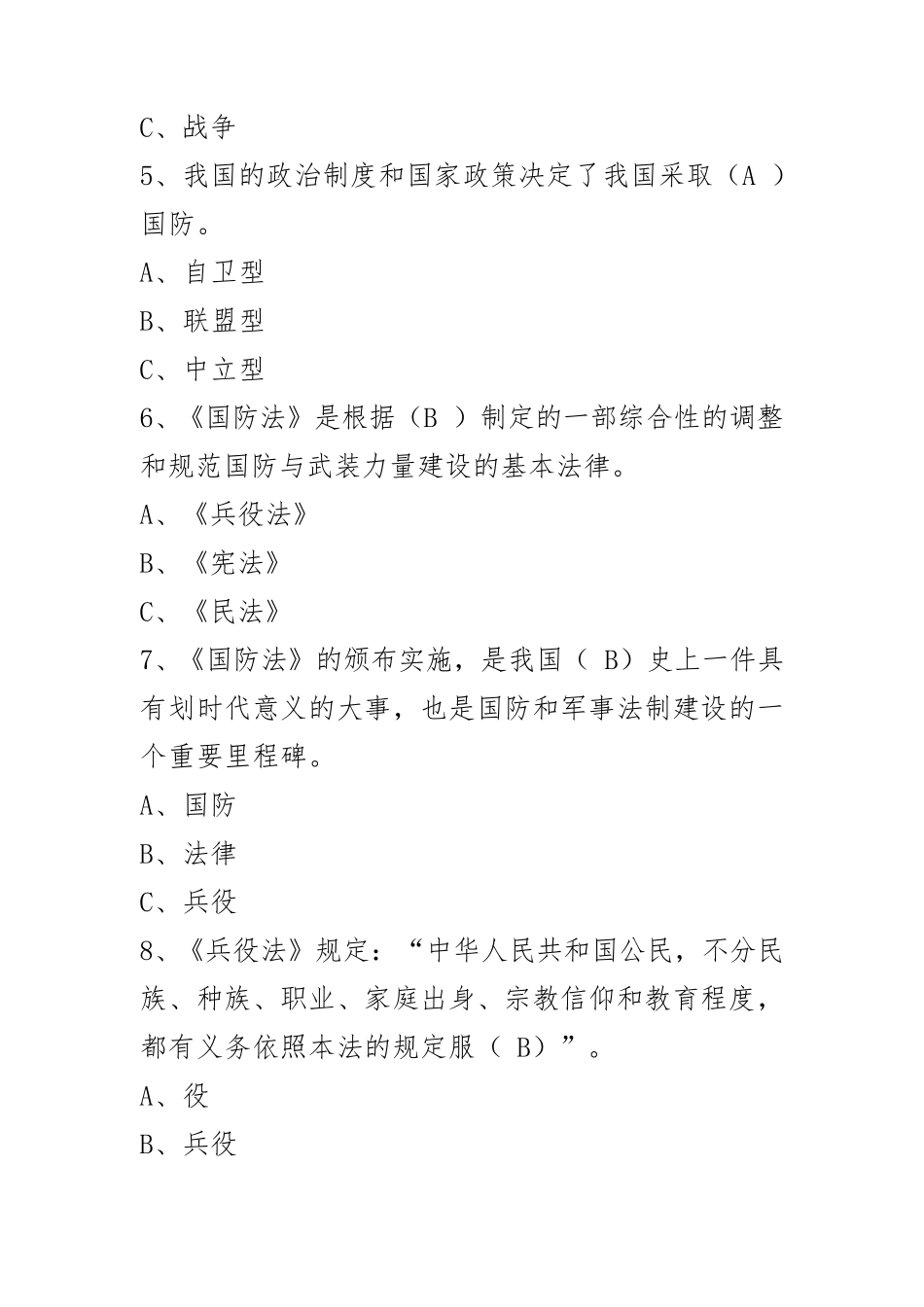 C、战争

5、我国的政治制度和国家政策决定了我国采取（A ）国防。

A、自卫型

B、联盟型

C、中立型

6、《国防法》是根据（B ）制定的一部综合性的调整和规范国防与武装力量建设的基本法律。

A、《兵役法》

B、《宪法》

C、《民法》

7、《国防法》的颁布实施，是我国（ B）史上一件具有划时代意义的大事，也是国防和军事法制建设的一个重要里程碑。

A、国防

B、法律

C、兵役

8、《兵役法》规定：“中华人民共和国公民，不分民族、种族、职业、家庭出身、宗教信仰和教育程度，都有义务依照本法的规定服（ B）”。

A、役

B、兵役